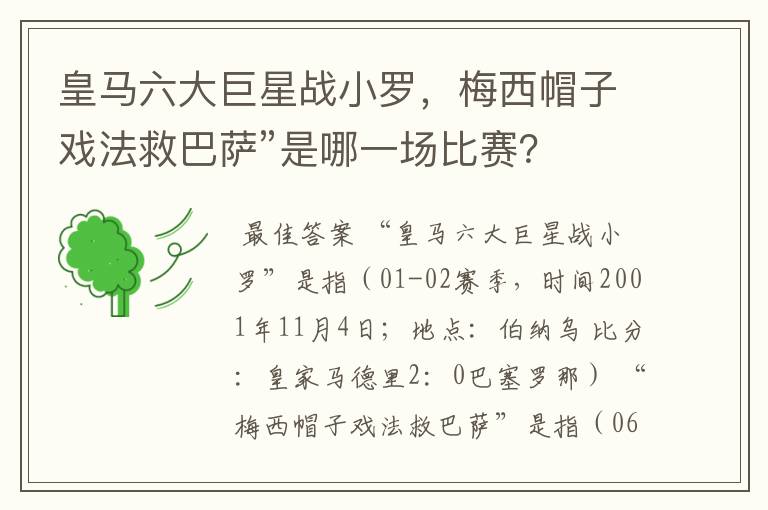 皇马六大巨星战小罗，梅西帽子戏法救巴萨”是哪一场比赛?

最佳答案 “皇马六大巨星战小罗”是指（01-02赛季，时间2001年11月4日；地点：伯纳乌 比分：皇家马德里2：0巴塞罗那）“梅西帽子戏法救巴萨”是指（06